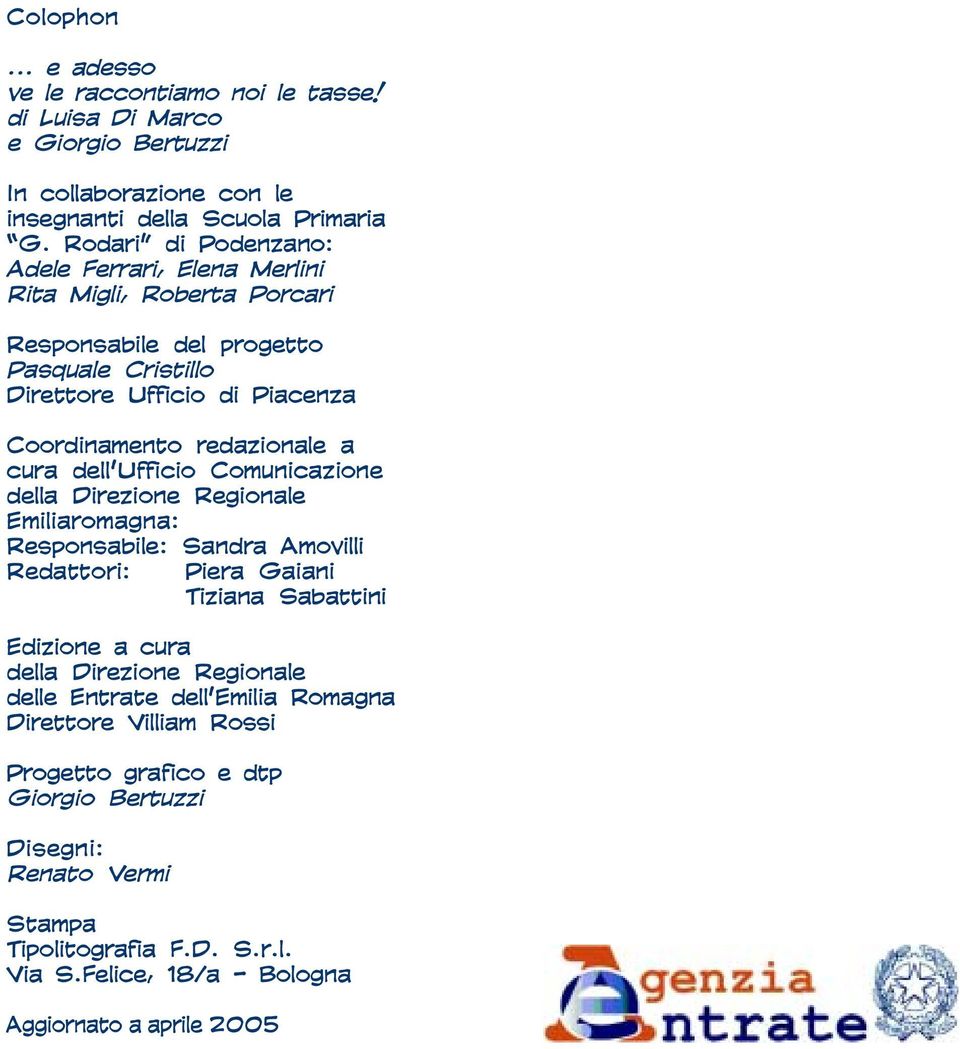 Colophon

... e adesso
ve le raccontiamo noi le tasse!
di Luisa Di Marco
e Giorgio Bertuzzi

In collaborazione con le insegnanti della Scuola Primaria "G. Rodari" di Podenzano:
Adele Ferrari, Elena Merlini
Rita Migli, Roberta Porcari

Responsabile del progetto
Pasquale Cristillo
Direttore Ufficio di Piacenza

Coordinamento redazionale a cura dell'Ufficio Comunicazione della Direzione Regionale Emiliaromagna:
Responsabile: Sandra Amovilli
Redattori: Piera Gaiani
Tiziana Sabattini

Edizione a cura della Direzione Regionale delle Entrate dell'Emilia Romagna
Direttore Villiam Rossi

Progetto grafico e dtp
Giorgio Bertuzzi

Disegni:
Renato Vermi

Stampa
Tipolitografia F.D. S.r.l.
Via S.Felice, 18/a - Bologna

Aggiornato a aprile 2005

Agenzia Entrate